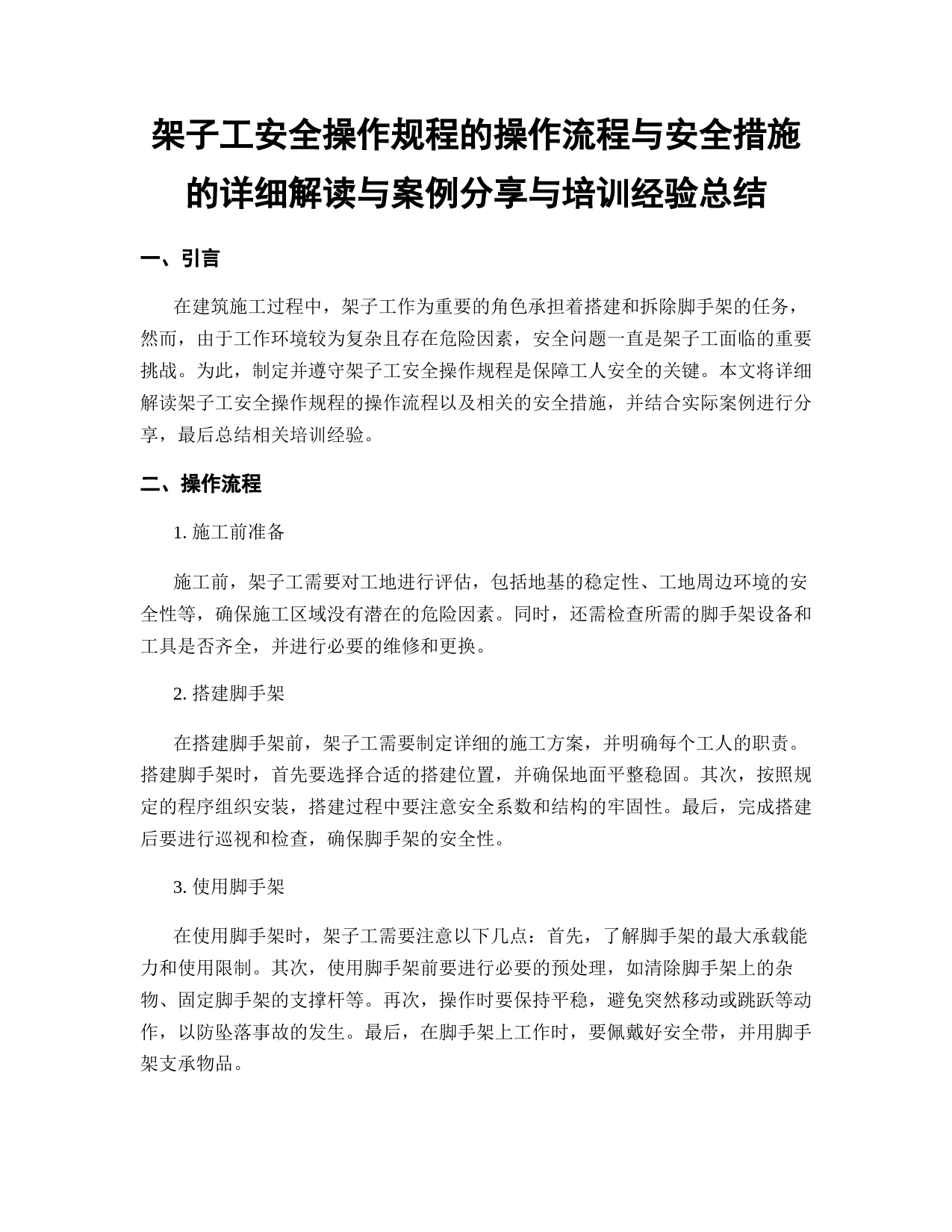 架子工安全操作规程的操作流程与安全措施的详细解读与案例分享与培训经验总结

一、引言

在建筑施工过程中，架子工作为重要的角色承担着搭建和拆除脚手架的任务，然而，由于工作环境较为复杂且存在危险因素，安全问题一直是架子工面临的重要挑战。为此，制定并遵守架子工安全操作规程是保障工人安全的关键。本文将详细解读架子工安全操作规程的操作流程以及相关的安全措施，并结合实际案例进行分享，最后总结相关培训经验。

二、操作流程

1. 施工前准备

施工前，架子工需要对工地进行评估，包括地基的稳定性、工地周边环境的安全性等，确保施工区域没有潜在的危险因素。同时，还需检查所需的脚手架设备和工具是否齐全，并进行必要的维修和更换。

2. 搭建脚手架

在搭建脚手架前，架子工需要制定详细的施工方案，并明确每个工人的职责。搭建脚手架时，首先要选择合适的搭建位置，并确保地面平整稳固。其次，按照规定的程序组织安装，搭建过程中要注意安全系数和结构的牢固性。最后，完成搭建后要进行巡视和检查，确保脚手架的安全性。

3. 使用脚手架

在使用脚手架时，架子工需要注意以下几点：首先，了解脚手架的最大承载能力和使用限制。其次，使用脚手架前要进行必要的预处理，如清除脚手架上的杂物、固定脚手架的支撑杆等。再次，操作时要保持平稳，避免突然移动或跳跃等动作，以防坠落事故的发生。最后，在脚手架上工作时，要佩戴好安全带，并用脚手架支承物品。